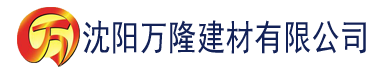 万 沈阳万隆建材有限公司